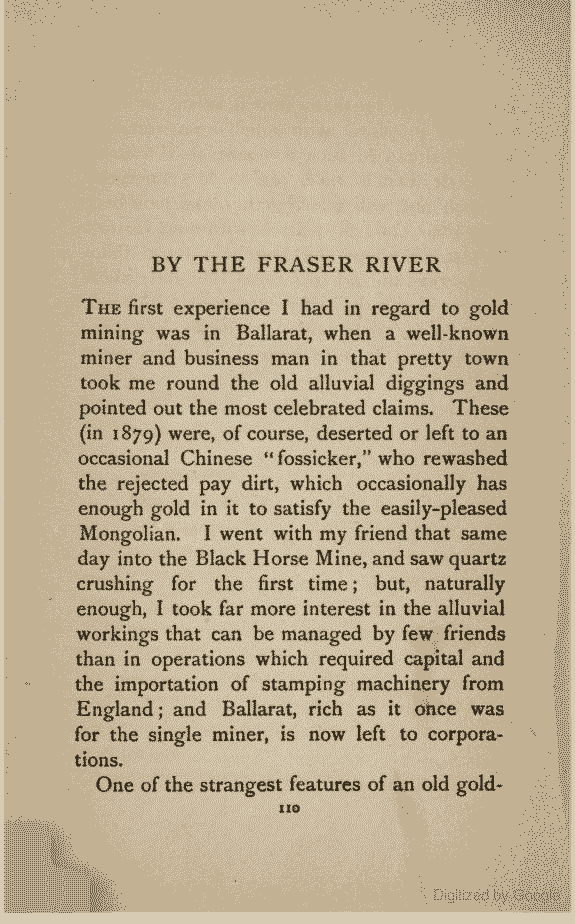 BY THE FRASER RIVER

THE first experience I had in regard to gold mining was in Ballarat, when a well-known miner and business man in that pretty town took me round the old alluvial diggings and pointed out the most celebrated claims. These (in 1879) were, of course, deserted or left to an occasional Chinese "fossicker," who rewashed the rejected pay dirt, which occasionally has enough gold in it to satisfy the easily-pleased Mongolian. I went with my friend that same day into the Black Horse Mine, and saw quartz crushing for the first time; but, naturally enough, I took far more interest in the alluvial workings that can be managed by few friends than in operations which required capital and the importation of stamping machinery from England; and Ballarat, rich as it once was for the single miner, is now left to corporations.

One of the strangest features of an old gold-

110

Digitized by Google